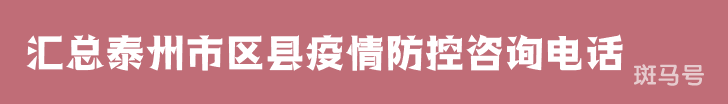 汇总泰州市区县疫情防控咨询电话

斑马号